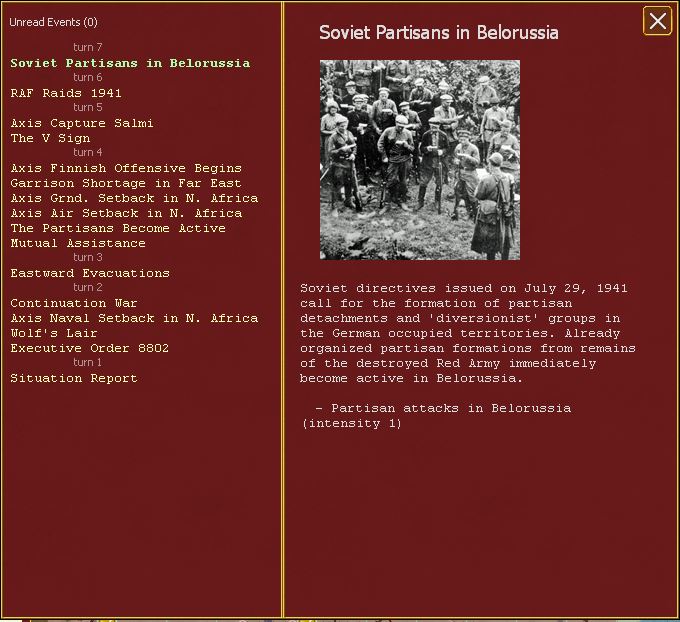 Unread Events (0)

turn 7
Soviet Partisans in Belorussia
turn 6
RAF Raids 1941
turn 5
Axis Capture Salmi
The V Sign
turn 4
Axis Finnish Offensive Begins
Garrison Shortage in Far East
Axis Grnd. Setback in N. Africa
Axis Air Setback in N. Africa
The Partisans Become Active
Mutual Assistance
turn 3
Eastward Evacuations
turn 2
Continuation War
Axis Naval Setback in N. Africa
Wolf's Lair
Executive Order 8802
turn 1
Situation Report

Soviet Partisans in Belorussia

Soviet directives issued on July 29, 1941 call for the formation of partisan detachments and 'diversionist' groups in the German occupied territories. Already organized partisan formations from remains of the destroyed Red Army immediately become active in Belorussia.

- Partisan attacks in Belorussia (intensity 1)